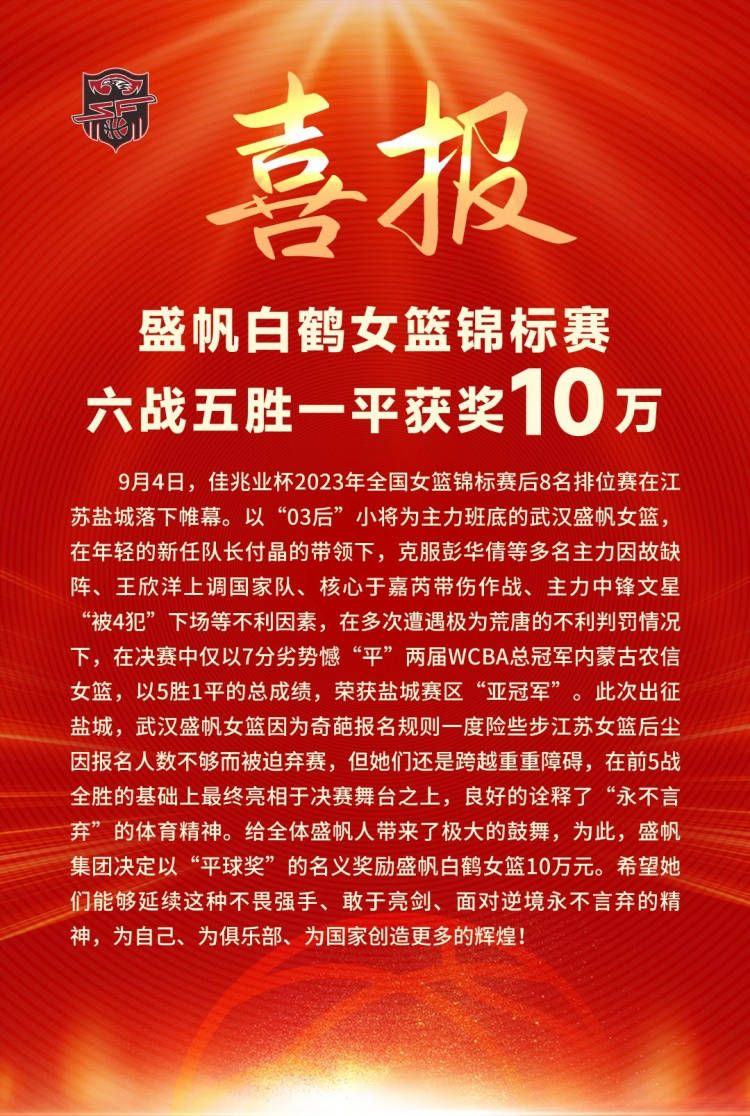 喜报

盛帆白鹤女篮锦标赛
六战五胜一平获奖10万

9月4日，佳兆业杯2023年全国女篮锦标赛后8名排位赛在江苏盐城落下帷幕。以“03后”小将为主力班底的武汉盛帆女篮，在年轻的新任队长付晶的带领下，克服彭华倩等多名主力因故缺阵、王欣洋上调国家队、核心于嘉芮带伤作战、主力中锋文星“被4犯”下场等不利因素，在多次遭遇极为荒唐的不利判罚情况下，在决赛中仅以7分劣势憾“平”两届WCBA总冠军内蒙古农信女篮，以5胜1平的总成绩，荣获盐城赛区“亚冠军”。此次出征盐城，武汉盛帆女篮因为奇葩报名规则一度险些步江苏女篮后尘因报名人数不够而被迫弃赛，但她们还是跨越重重障碍，在前5战全胜的基础上最终亮相于决赛舞台之上，良好的诠释了“永不言弃”的体育精神。给全体盛帆人带来了极大的鼓舞，为此，盛帆集团决定以“平球奖”的名义奖励盛帆白鹤女篮10万元。希望她们能够延续这种不畏强手、敢于亮剑、面对逆境永不言弃的精神，为自己、为俱乐部、为国家创造更多的辉煌！